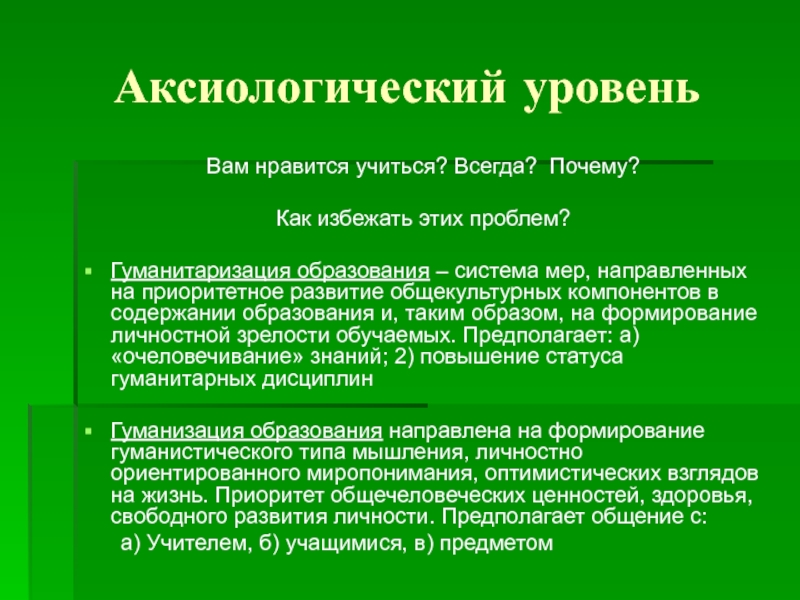 Аксиологический уровень

Вам нравится учиться? Всегда? Почему?

Как избежать этих проблем?

Гуманитаризация образования – система мер, направленных на приоритетное развитие общекультурных компонентов в содержании образования и, таким образом, на формирование личностной зрелости обучаемых. Предполагает: а) «очеловечивание» знаний; 2) повышение статуса гуманитарных дисциплин

Гуманизация образования направлена на формирование гуманистического типа мышления, личностно ориентированного миропонимания, оптимистических взглядов на жизнь. Приоритет общечеловеческих ценностей, здоровья, свободного развития личности. Предполагает общение с:

а) Учителем, б) учащимися, в) предметом